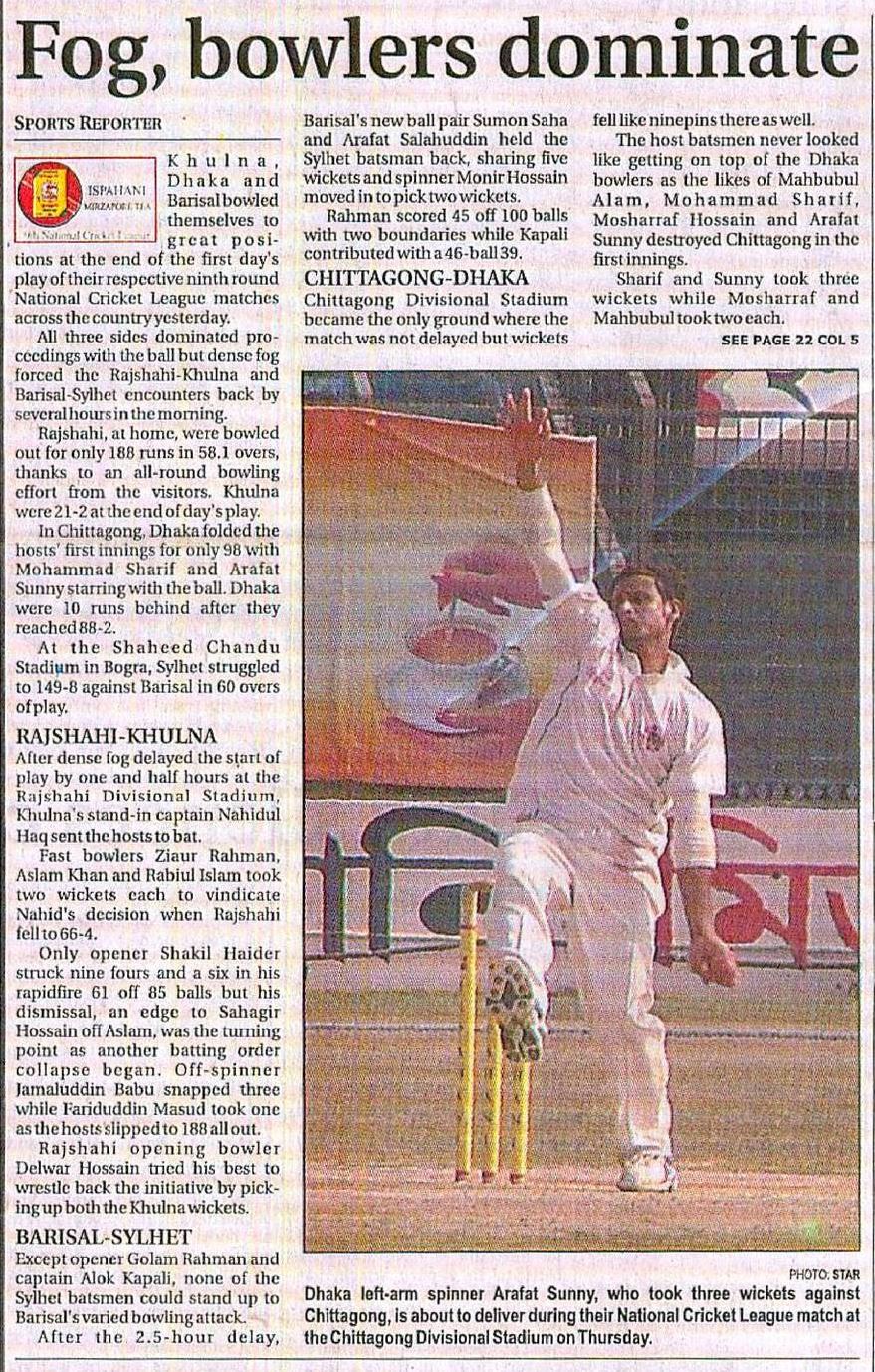 Fog, bowlers dominate

SPORTS REPORTER

ISPAHANI
MIRZAPORE TEA
9th National Cricket League

Khulna, Dhaka and Barisal bowled themselves to great positions at the end of the first day's play of their respective ninth round National Cricket League matches across the country yesterday.

All three sides dominated proceedings with the ball but dense fog forced the Rajshahi-Khulna and Barisal-Sylhet encounters back by several hours in the morning.

Rajshahi, at home, were bowled out for only 188 runs in 58.1 overs, thanks to an all-round bowling effort from the visitors. Khulna were 21-2 at the end of day's play.

In Chittagong, Dhaka folded the hosts' first innings for only 98 with Mohammad Sharif and Arafat Sunny starring with the ball. Dhaka were 10 runs behind after they reached 88-2.

At the Shaheed Chandu Stadium in Bogra, Sylhet struggled to 149-8 against Barisal in 60 overs of play.

RAJSHAHI-KHULNA
After dense fog delayed the start of play by one and half hours at the Rajshahi Divisional Stadium, Khulna's stand-in captain Nahidul Haq sent the hosts to bat.

Fast bowlers Ziaur Rahman, Aslam Khan and Rabiul Islam took two wickets each to vindicate Nahid's decision when Rajshahi fell to 66-4.

Only opener Shakil Haider struck nine fours and a six in his rapidfire 61 off 85 balls but his dismissal, an edge to Sahagir Hossain off Aslam, was the turning point as another batting order collapse began. Off-spinner Jamaluddin Babu snapped three while Fariduddin Masud took one as the hosts slipped to 188 all out.

Rajshahi opening bowler Delwar Hossain tried his best to wrestle back the initiative by picking up both the Khulna wickets.

BARISAL-SYLHET
Except opener Golam Rahman and captain Alok Kapali, none of the Sylhet batsmen could stand up to Barisal's varied bowling attack.

After the 2.5-hour delay, Barisal's new ball pair Sumon Saha and Arafat Salahuddin held the Sylhet batsman back, sharing five wickets and spinner Monir Hossain moved in to pick two wickets.

Rahman scored 45 off 100 balls with two boundaries while Kapali contributed with a 46-ball 39.

CHITTAGONG-DHAKA
Chittagong Divisional Stadium became the only ground where the match was not delayed but wickets fell like ninepins there as well.

The host batsmen never looked like getting on top of the Dhaka bowlers as the likes of Mahbubul Alam, Mohammad Sharif, Mosharraf Hossain and Arafat Sunny destroyed Chittagong in the first innings.

Sharif and Sunny took three wickets while Mosharraf and Mahbubul took two each.

SEE PAGE 22 COL 5

PHOTO: STAR
Dhaka left-arm spinner Arafat Sunny, who took three wickets against Chittagong, is about to deliver during their National Cricket League match at the Chittagong Divisional Stadium on Thursday.